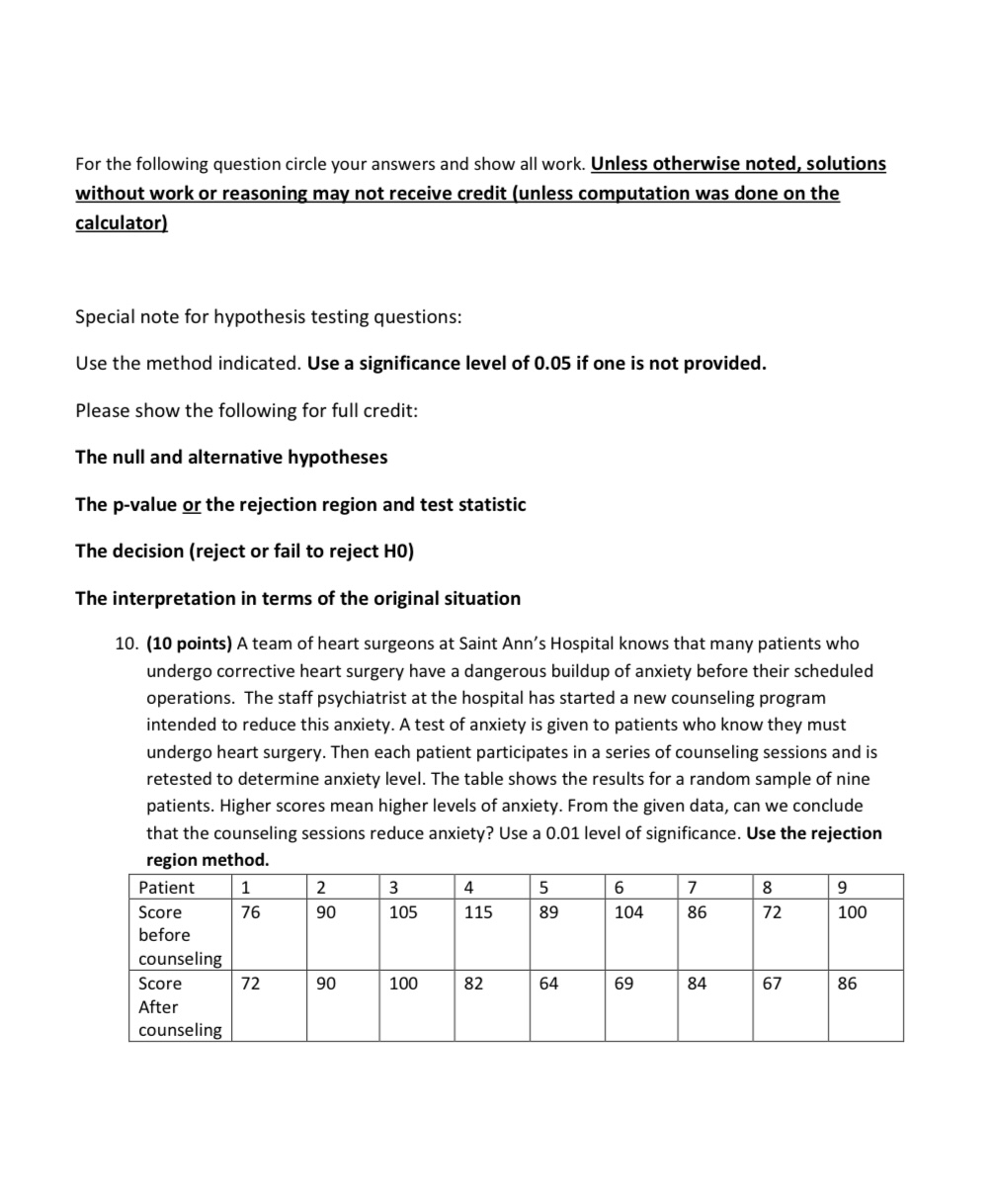 For the following question circle your answers and show all work. Unless otherwise noted, solutions without work or reasoning may not receive credit (unless computation was done on the calculator)

Special note for hypothesis testing questions:

Use the method indicated. Use a significance level of 0.05 if one is not provided.

Please show the following for full credit:

The null and alternative hypotheses

The p-value or the rejection region and test statistic

The decision (reject or fail to reject H0)

The interpretation in terms of the original situation

10. (10 points) A team of heart surgeons at Saint Ann's Hospital knows that many patients who undergo corrective heart surgery have a dangerous buildup of anxiety before their scheduled operations. The staff psychiatrist at the hospital has started a new counseling program intended to reduce this anxiety. A test of anxiety is given to patients who know they must undergo heart surgery. Then each patient participates in a series of counseling sessions and is retested to determine anxiety level. The table shows the results for a random sample of nine patients. Higher scores mean higher levels of anxiety. From the given data, can we conclude that the counseling sessions reduce anxiety? Use a 0.01 level of significance. Use the rejection region method.

| Patient | 1 | 2 | 3 | 4 | 5 | 6 | 7 | 8 | 9 |
|---|---|---|---|---|---|---|---|---|---|
| Score before counseling | 76 | 90 | 105 | 115 | 89 | 104 | 86 | 72 | 100 |
| Score After counseling | 72 | 90 | 100 | 82 | 64 | 69 | 84 | 67 | 86 |